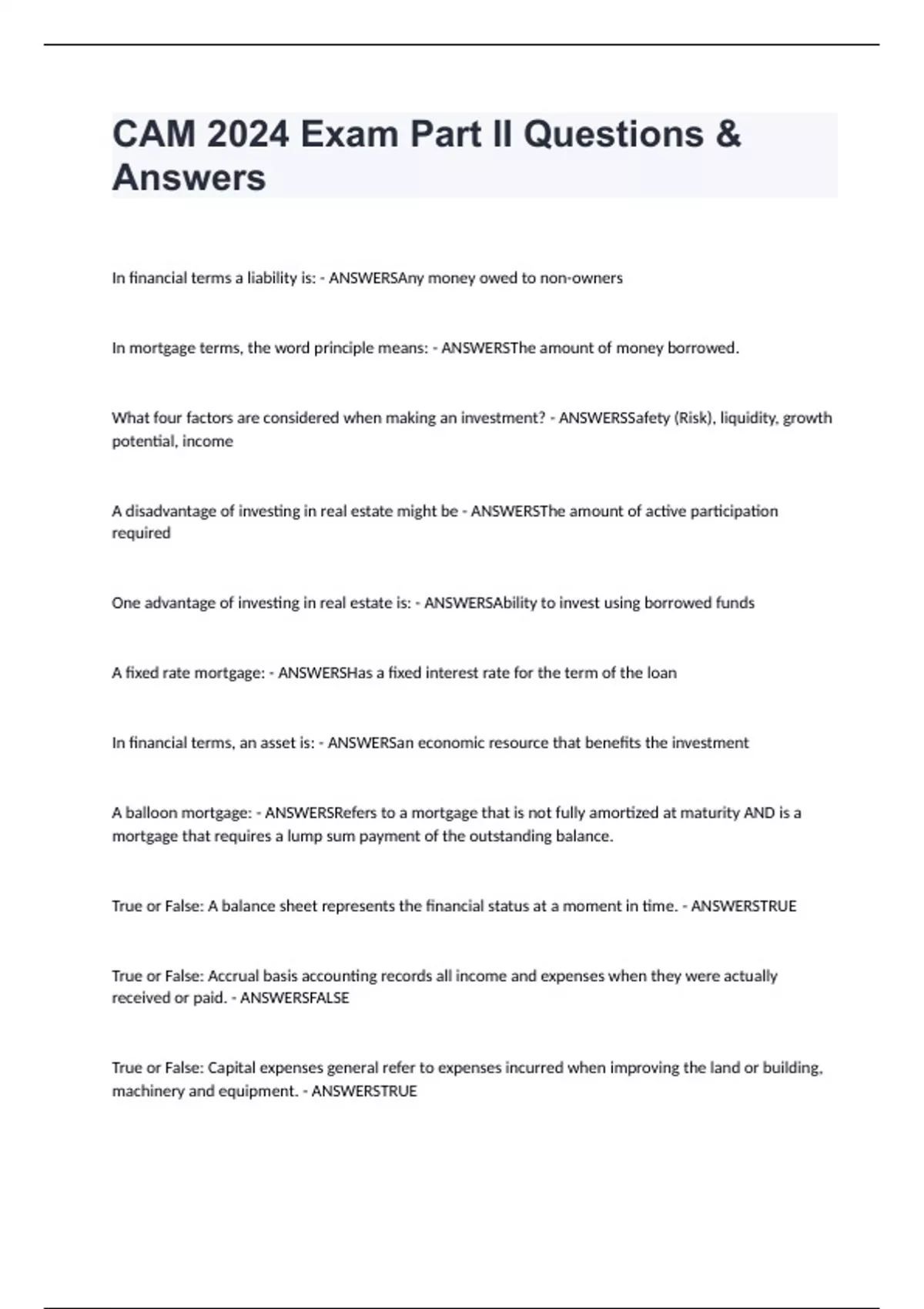 CAM 2024 Exam Part II Questions & Answers

In financial terms a liability is: - ANSWERSAny money owed to non-owners

In mortgage terms, the word principle means: - ANSWERSThe amount of money borrowed.

What four factors are considered when making an investment? - ANSWERSSafety (Risk), liquidity, growth potential, income

A disadvantage of investing in real estate might be - ANSWERSThe amount of active participation required

One advantage of investing in real estate is: - ANSWERSAbility to invest using borrowed funds

A fixed rate mortgage: - ANSWERSHas a fixed interest rate for the term of the loan

In financial terms, an asset is: - ANSWERSan economic resource that benefits the investment

A balloon mortgage: - ANSWERSRefers to a mortgage that is not fully amortized at maturity AND is a mortgage that requires a lump sum payment of the outstanding balance.

True or False: A balance sheet represents the financial status at a moment in time. - ANSWERSTRUE

True or False: Accrual basis accounting records all income and expenses when they were actually received or paid. - ANSWERSFALSE

True or False: Capital expenses general refer to expenses incurred when improving the land or building, machinery and equipment. - ANSWERSTRUE